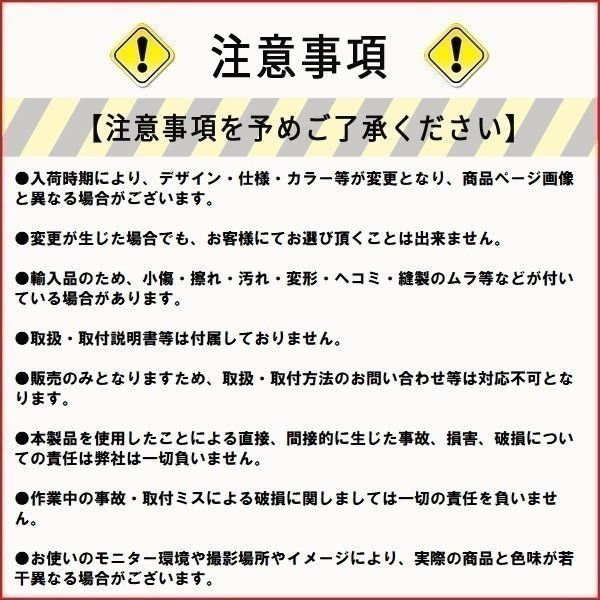 注意事項

【注意事項を予めご了承ください】

●入荷時期により、デザイン・仕様・カラー等が変更となり、商品ページ画像と異なる場合がございます。

●変更が生じた場合でも、お客様にてお選び頂くことは出来ません。

●輸入品のため、小傷・擦れ・汚れ・変形・ヘコミ・縫製のムラ等などが付いている場合があります。

●取扱・取付説明書等は付属しておりません。

●販売のみとなりますため、取扱・取付方法のお問い合わせ等は対応不可となります。

●本製品を使用したことによる直接、間接的に生じた事故、損害、破損についての責任は弊社は一切負いません。

●作業中の事故・取付ミスによる破損に関しましては一切の責任を負いません。

●お使いのモニター環境や撮影場所やイメージにより、実際の商品と色味が若干異なる場合がございます。